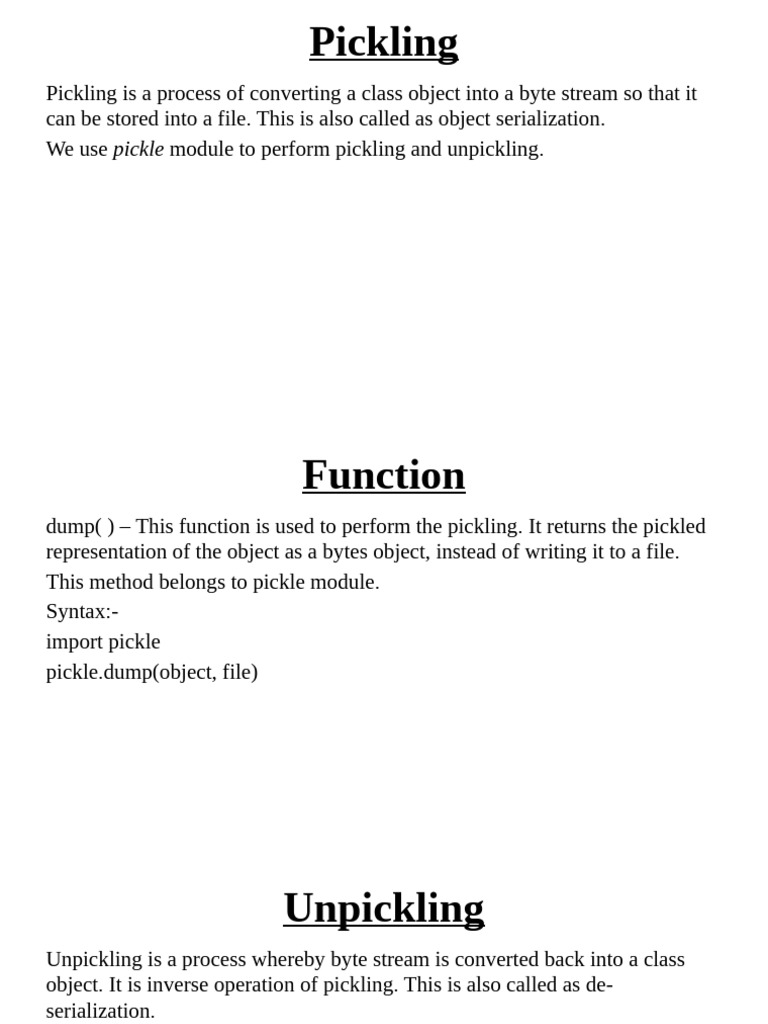 Pickling

Pickling is a process of converting a class object into a byte stream so that it can be stored into a file. This is also called as object serialization.

We use pickle module to perform pickling and unpickling.

Function

dump( ) – This function is used to perform the pickling. It returns the pickled representation of the object as a bytes object, instead of writing it to a file.

This method belongs to pickle module.

Syntax:-

import pickle

pickle.dump(object, file)

Unpickling

Unpickling is a process whereby byte stream is converted back into a class object. It is inverse operation of pickling. This is also called as de-serialization.